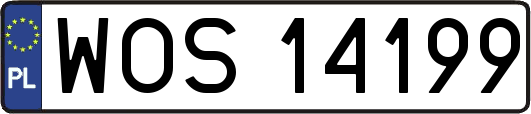 PL
WOS 14199